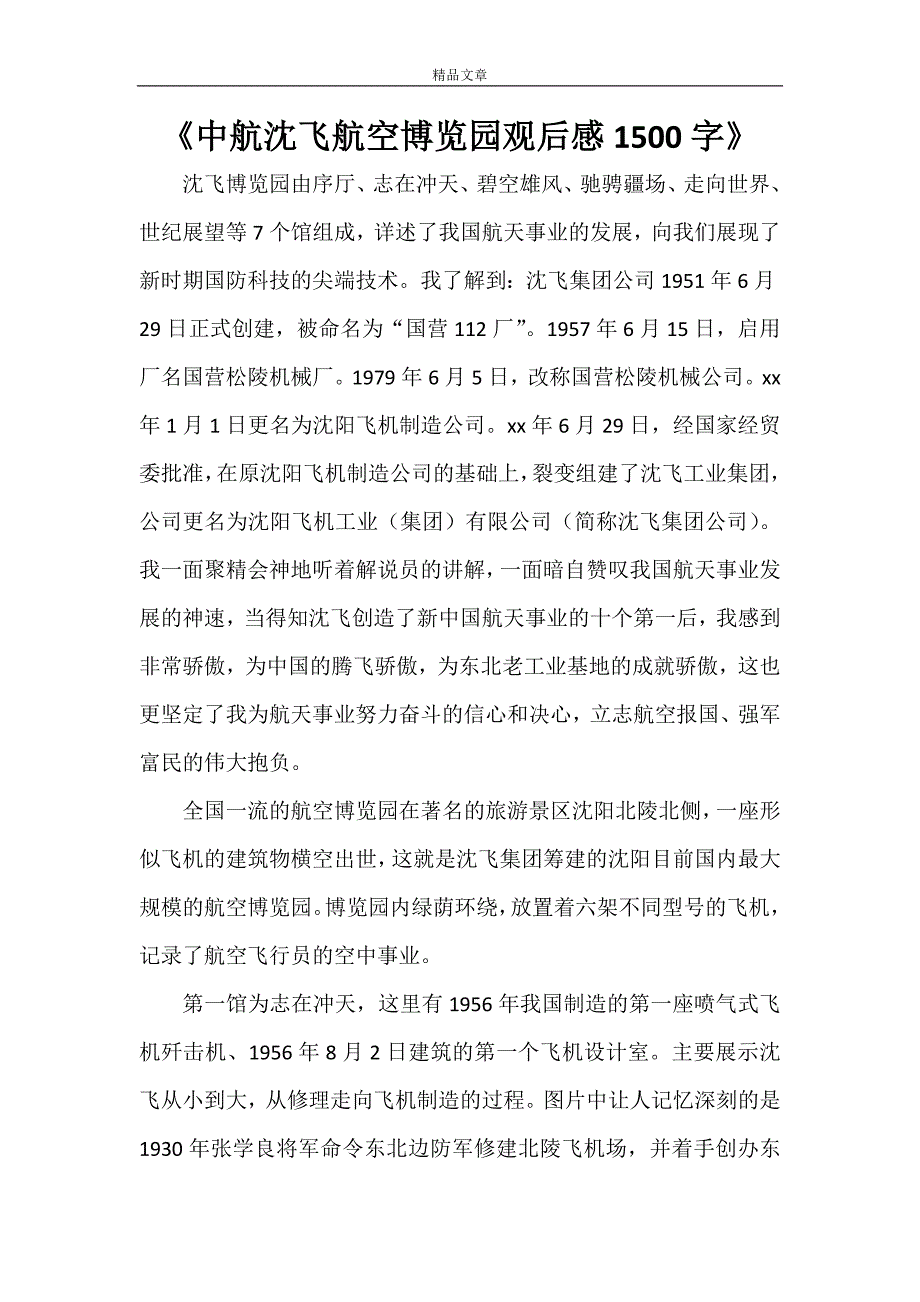 精品文章

《中航沈飞航空博览园观后感1500字》

沈飞博览园由序厅、志在冲天、碧空雄风、驰骋疆场、走向世界、世纪展望等7个馆组成，详述了我国航天事业的发展，向我们展现了新时期国防科技的尖端技术。我了解到：沈飞集团公司1951年6月29日正式创建，被命名为“国营112厂”。1957年6月15日，启用厂名国营松陵机械厂。1979年6月5日，改称国营松陵机械公司。xx年1月1日更名为沈阳飞机制造公司。xx年6月29日，经国家经贸委批准，在原沈阳飞机制造公司的基础上，裂变组建了沈飞工业集团，公司更名为沈阳飞机工业（集团）有限公司（简称沈飞集团公司）。我一面聚精会神地听着解说员的讲解，一面暗自赞叹我国航天事业发展的神速，当得知沈飞创造了新中国航天事业的十个第一后，我感到非常骄傲，为中国的腾飞骄傲，为东北老工业基地的成就骄傲，这也更坚定了我为航天事业努力奋斗的信心和决心，立志航空报国、强军富民的伟大抱负。

全国一流的航空博览园在著名的旅游景区沈阳北陵北侧，一座形似飞机的建筑物横空出世，这就是沈飞集团筹建的沈阳目前国内最大规模的航空博览园。博览园内绿荫环绕，放置着六架不同型号的飞机，记录了航空飞行员的空中事业。

第一馆为志在冲天，这里有1956年我国制造的第一座喷气式飞机歼击机、1956年8月2日建筑的第一个飞机设计室。主要展示沈飞从小到大，从修理走向飞机制造的过程。图片中让人记忆深刻的是1930年张学良将军命令东北边防军修建北陵飞机场，并着手创办东